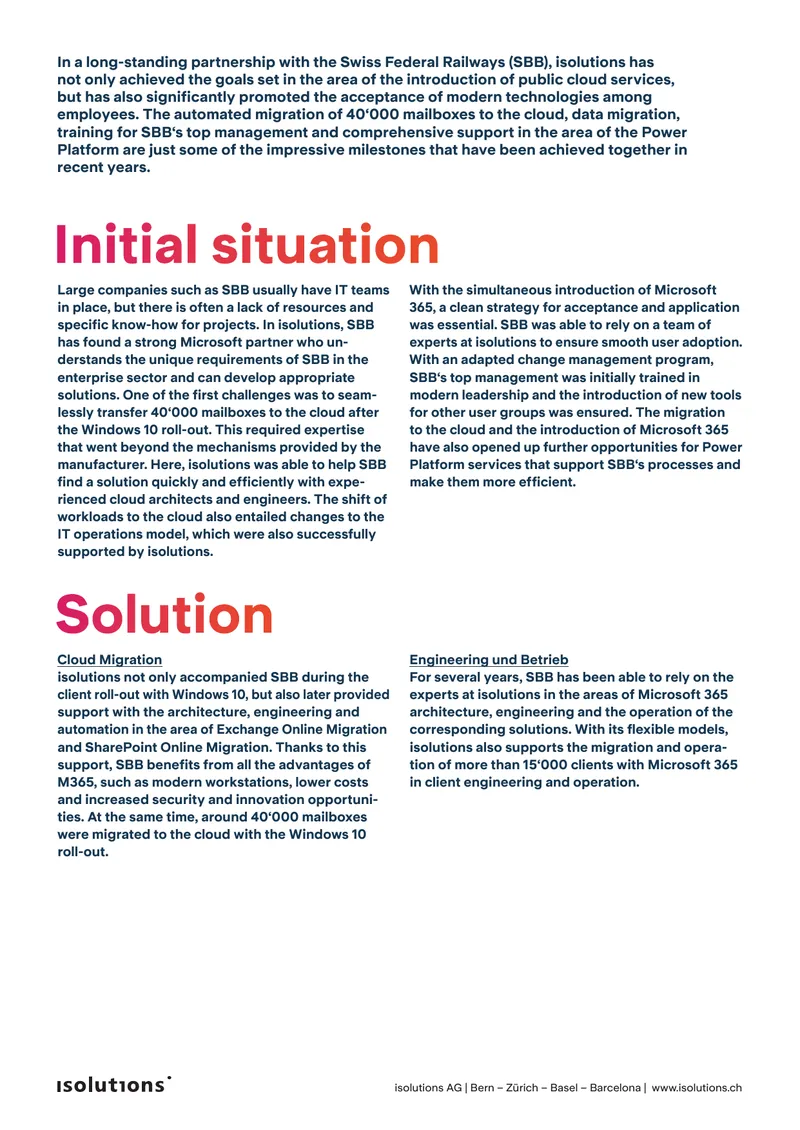 In a long-standing partnership with the Swiss Federal Railways (SBB), isolutions has not only achieved the goals set in the area of the introduction of public cloud services, but has also significantly promoted the acceptance of modern technologies among employees. The automated migration of 40'000 mailboxes to the cloud, data migration, training for SBB's top management and comprehensive support in the area of the Power Platform are just some of the impressive milestones that have been achieved together in recent years.

Initial situation

Large companies such as SBB usually have IT teams in place, but there is often a lack of resources and specific know-how for projects. In isolutions, SBB has found a strong Microsoft partner who understands the unique requirements of SBB in the enterprise sector and can develop appropriate solutions. One of the first challenges was to seamlessly transfer 40'000 mailboxes to the cloud after the Windows 10 roll-out. This required expertise that went beyond the mechanisms provided by the manufacturer. Here, isolutions was able to help SBB find a solution quickly and efficiently with experienced cloud architects and engineers. The shift of workloads to the cloud also entailed changes to the IT operations model, which were also successfully supported by isolutions.

With the simultaneous introduction of Microsoft 365, a clean strategy for acceptance and application was essential. SBB was able to rely on a team of experts at isolutions to ensure smooth user adoption. With an adapted change management program, SBB's top management was initially trained in modern leadership and the introduction of new tools for other user groups was ensured. The migration to the cloud and the introduction of Microsoft 365 have also opened up further opportunities for Power Platform services that support SBB's processes and make them more efficient.

Solution

Cloud Migration
isolutions not only accompanied SBB during the client roll-out with Windows 10, but also later provided support with the architecture, engineering and automation in the area of Exchange Online Migration and SharePoint Online Migration. Thanks to this support, SBB benefits from all the advantages of M365, such as modern workstations, lower costs and increased security and innovation opportunities. At the same time, around 40'000 mailboxes were migrated to the cloud with the Windows 10 roll-out.

Engineering und Betrieb
For several years, SBB has been able to rely on the experts at isolutions in the areas of Microsoft 365 architecture, engineering and the operation of the corresponding solutions. With its flexible models, isolutions also supports the migration and operation of more than 15'000 clients with Microsoft 365 in client engineering and operation.

isolutions

isolutions AG | Bern – Zürich – Basel – Barcelona | www.isolutions.ch